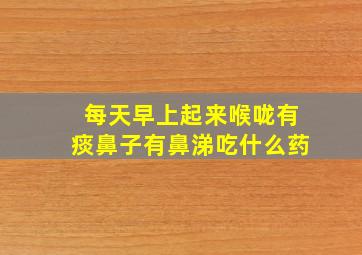 每天早上起来喉咙有痰鼻子有鼻涕吃什么药